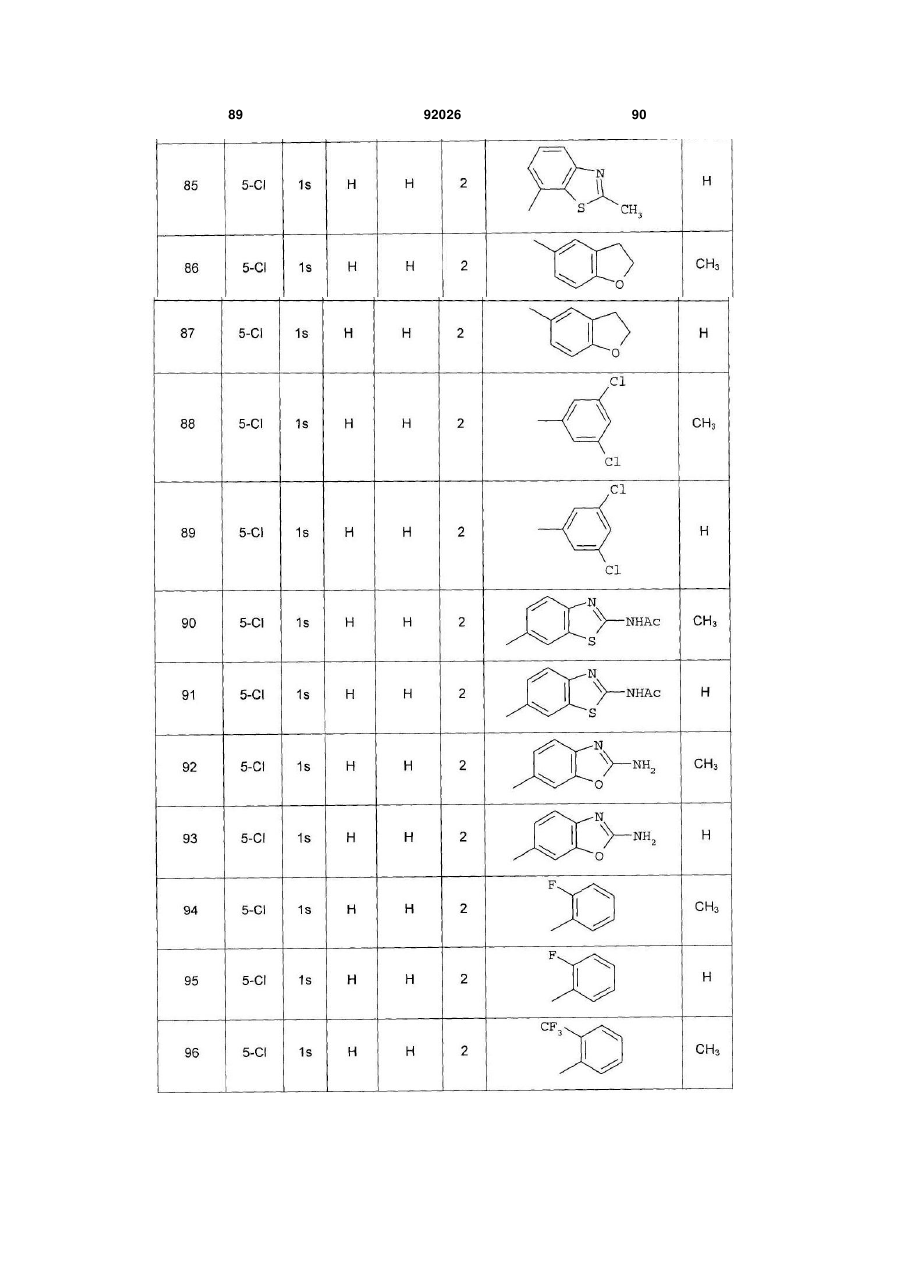 89 92026 90

| 85 | 5-Cl | 1s | H | H | 2 | N S $CH_3$ | H |
|---|---|---|---|---|---|---|---|
| 86 | 5-Cl | 1s | H | H | 2 | O | $CH_3$ |
| 87 | 5-Cl | 1s | H | H | 2 | O | H |
| 88 | 5-Cl | 1s | H | H | 2 | Cl Cl | $CH_3$ |
| 89 | 5-Cl | 1s | H | H | 2 | Cl Cl | H |
| 90 | 5-Cl | 1s | H | H | 2 | N S NHAc | $CH_3$ |
| 91 | 5-Cl | 1s | H | H | 2 | N S NHAc | H |
| 92 | 5-Cl | 1s | H | H | 2 | N O $NH_2$ | $CH_3$ |
| 93 | 5-Cl | 1s | H | H | 2 | N O $NH_2$ | H |
| 94 | 5-Cl | 1s | H | H | 2 | F | $CH_3$ |
| 95 | 5-Cl | 1s | H | H | 2 | F | H |
| 96 | 5-Cl | 1s | H | H | 2 | $CF_3$ | $CH_3$ |